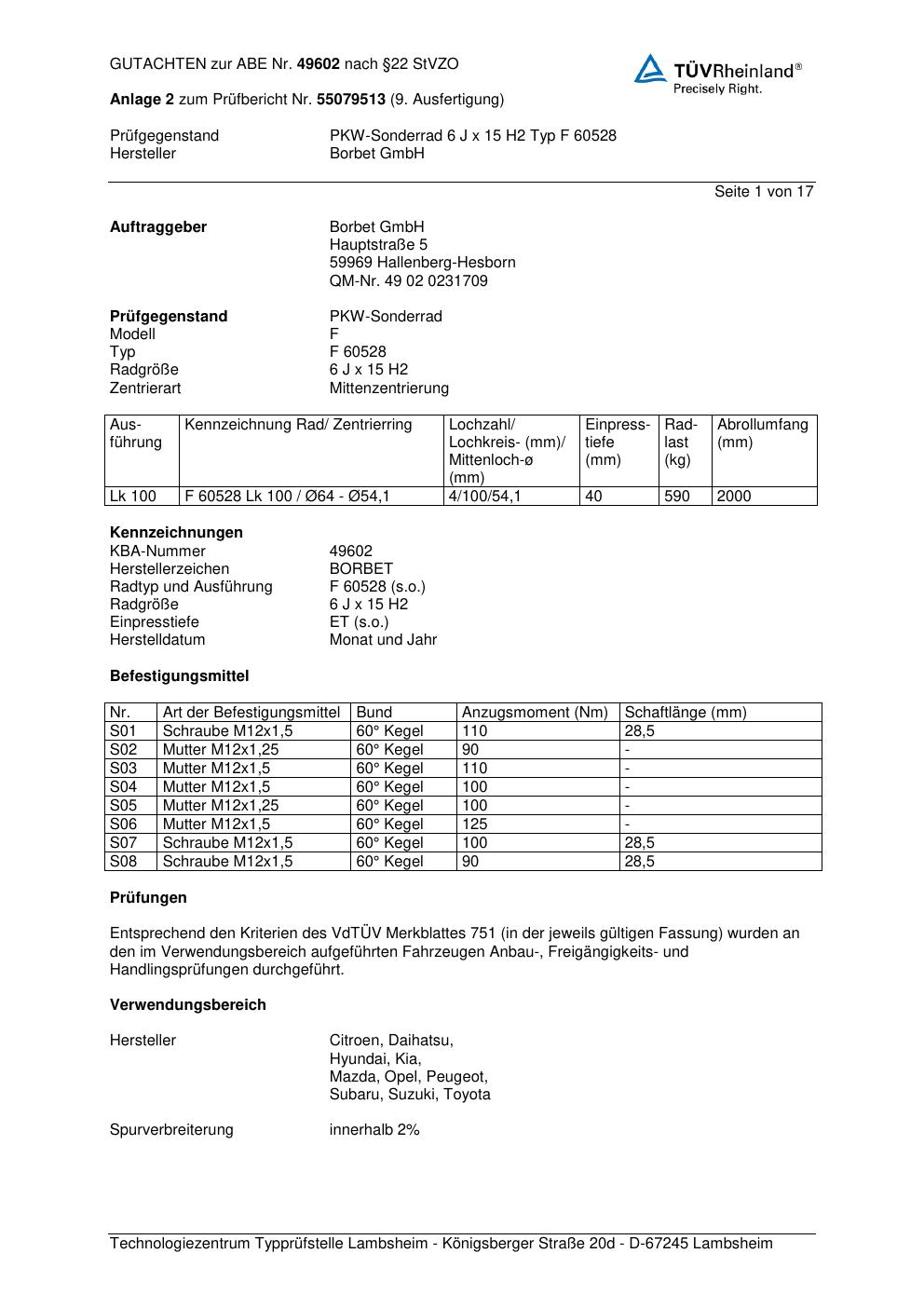 GUTACHTEN zur ABE Nr. 49602 nach §22 StVZO

TÜVRheinland®
Precisely Right.

Anlage 2 zum Prüfbericht Nr. 55079513 (9. Ausfertigung)

Prüfgegenstand PKW-Sonderrad 6 J x 15 H2 Typ F 60528
Hersteller Borbet GmbH

Seite 1 von 17

Auftraggeber Borbet GmbH
Hauptstraße 5
59969 Hallenberg-Hesborn
QM-Nr. 49 02 0231709

Prüfgegenstand PKW-Sonderrad
Modell F
Typ F 60528
Radgröße 6 J x 15 H2
Zentrierart Mittenzentrierung

| Ausführung | Kennzeichnung Rad/ Zentrierring | Lochzahl/ Lochkreis- (mm)/ Mittenloch-ø (mm) | Einpresstiefe (mm) | Radlast (kg) | Abrollumfang (mm) |
|---|---|---|---|---|---|
| Lk 100 | F 60528 Lk 100 / Ø64 - Ø54,1 | 4/100/54,1 | 40 | 590 | 2000 |

Kennzeichnungen
KBA-Nummer 49602
Herstellerzeichen BORBET
Radtyp und Ausführung F 60528 (s.o.)
Radgröße 6 J x 15 H2
Einpresstiefe ET (s.o.)
Herstelldatum Monat und Jahr

Befestigungsmittel

| Nr. | Art der Befestigungsmittel | Bund | Anzugsmoment (Nm) | Schaftlänge (mm) |
|---|---|---|---|---|
| S01 | Schraube M12x1,5 | 60° Kegel | 110 | 28,5 |
| S02 | Mutter M12x1,25 | 60° Kegel | 90 | - |
| S03 | Mutter M12x1,5 | 60° Kegel | 110 | - |
| S04 | Mutter M12x1,5 | 60° Kegel | 100 | - |
| S05 | Mutter M12x1,25 | 60° Kegel | 100 | - |
| S06 | Mutter M12x1,5 | 60° Kegel | 125 | - |
| S07 | Schraube M12x1,5 | 60° Kegel | 100 | 28,5 |
| S08 | Schraube M12x1,5 | 60° Kegel | 90 | 28,5 |

Prüfungen

Entsprechend den Kriterien des VdTÜV Merkblattes 751 (in der jeweils gültigen Fassung) wurden an den im Verwendungsbereich aufgeführten Fahrzeugen Anbau-, Freigängigkeits- und Handlingsprüfungen durchgeführt.

Verwendungsbereich

Hersteller Citroen, Daihatsu,
Hyundai, Kia,
Mazda, Opel, Peugeot,
Subaru, Suzuki, Toyota

Spurverbreiterung innerhalb 2%

Technologiezentrum Typprüfstelle Lambsheim - Königsberger Straße 20d - D-67245 Lambsheim